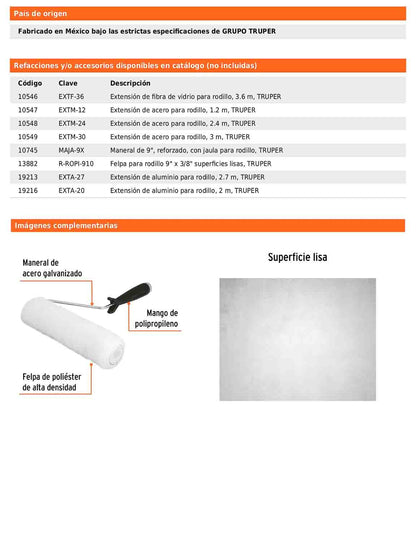 País de origen

Fabricado en México bajo las estrictas especificaciones de GRUPO TRUPER

Refacciones y/o accesorios disponibles en catálogo (no incluidas)

| Código | Clave | Descripción |
|---|---|---|
| 10546 | EXTF-36 | Extensión de fibra de vidrio para rodillo, 3.6 m, TRUPER |
| 10547 | EXTM-12 | Extensión de acero para rodillo, 1.2 m, TRUPER |
| 10548 | EXTM-24 | Extensión de acero para rodillo, 2.4 m, TRUPER |
| 10549 | EXTM-30 | Extensión de acero para rodillo, 3 m, TRUPER |
| 10745 | MAJA-9X | Maneral de 9", reforzado, con jaula para rodillo, TRUPER |
| 13882 | R-ROPI-910 | Felpa para rodillo 9" x 3/8" superficies lisas, TRUPER |
| 19213 | EXTA-27 | Extensión de aluminio para rodillo, 2.7 m, TRUPER |
| 19216 | EXTA-20 | Extensión de aluminio para rodillo, 2 m, TRUPER |

Imágenes complementarias

Maneral de acero galvanizado

Mango de polipropileno

Felpa de poliéster de alta densidad

Superficie lisa